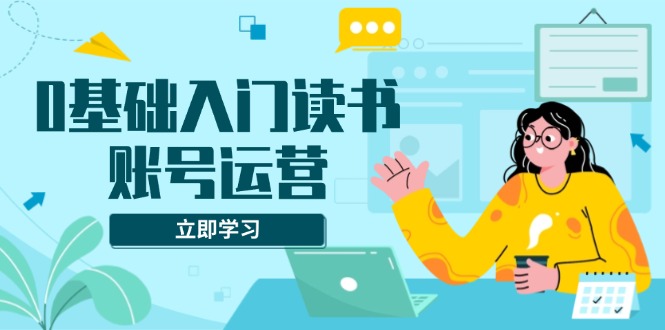 0基础入门读书
账号运营

立即学习